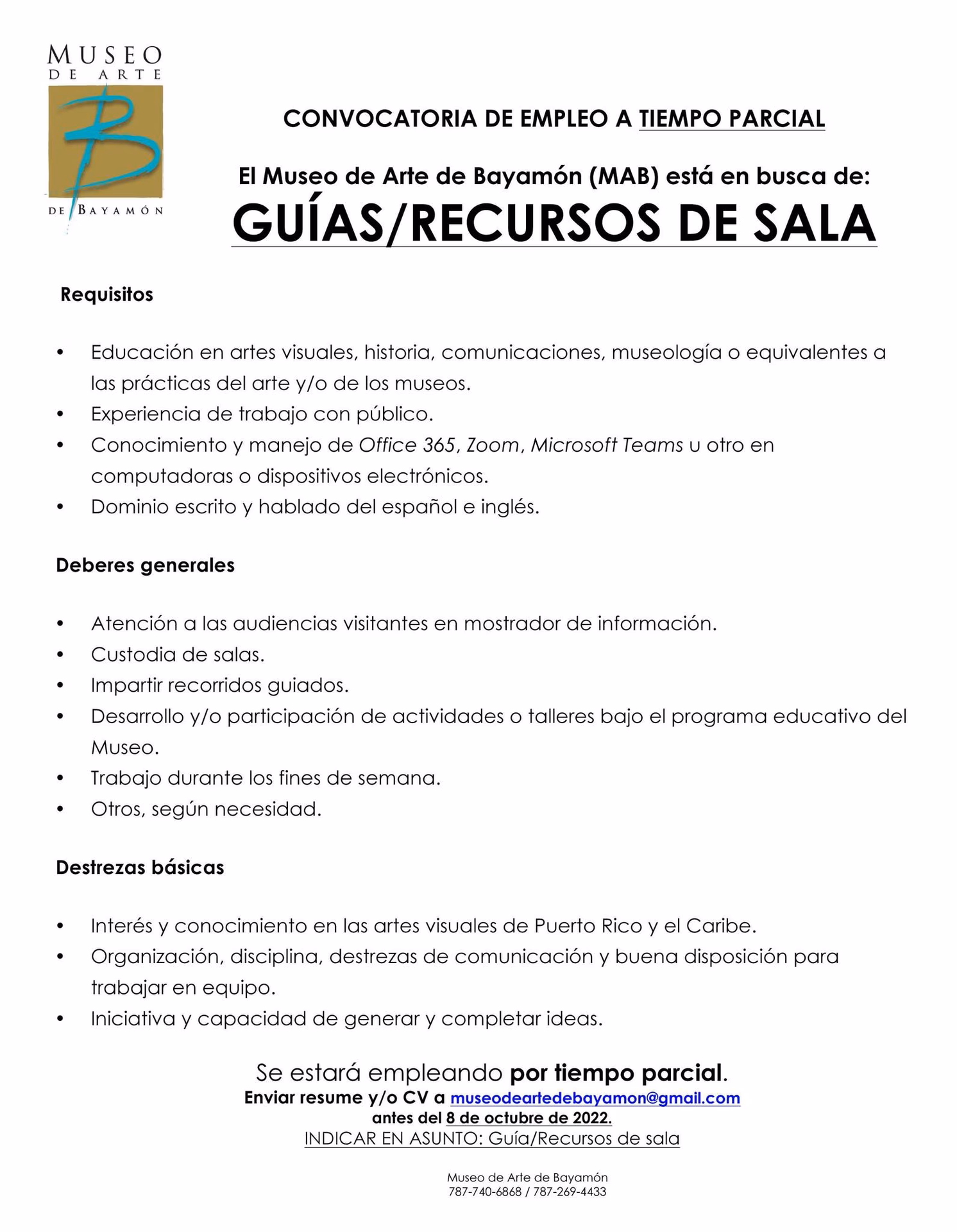 MUSEO
DE ARTE
B
DE BAYAMÓN

CONVOCATORIA DE EMPLEO A TIEMPO PARCIAL

El Museo de Arte de Bayamón (MAB) está en busca de:
GUÍAS/RECURSOS DE SALA

Requisitos

• Educación en artes visuales, historia, comunicaciones, museología o equivalentes a las prácticas del arte y/o de los museos.
• Experiencia de trabajo con público.
• Conocimiento y manejo de Office 365, Zoom, Microsoft Teams u otro en computadoras o dispositivos electrónicos.
• Dominio escrito y hablado del español e inglés.

Deberes generales

• Atención a las audiencias visitantes en mostrador de información.
• Custodia de salas.
• Impartir recorridos guiados.
• Desarrollo y/o participación de actividades o talleres bajo el programa educativo del Museo.
• Trabajo durante los fines de semana.
• Otros, según necesidad.

Destrezas básicas

• Interés y conocimiento en las artes visuales de Puerto Rico y el Caribe.
• Organización, disciplina, destrezas de comunicación y buena disposición para trabajar en equipo.
• Iniciativa y capacidad de generar y completar ideas.

Se estará empleando por tiempo parcial.
Enviar resume y/o CV a museodeartedebayamon@gmail.com
antes del 8 de octubre de 2022.
INDICAR EN ASUNTO: Guía/Recursos de sala

Museo de Arte de Bayamón
787-740-6868 / 787-269-4433